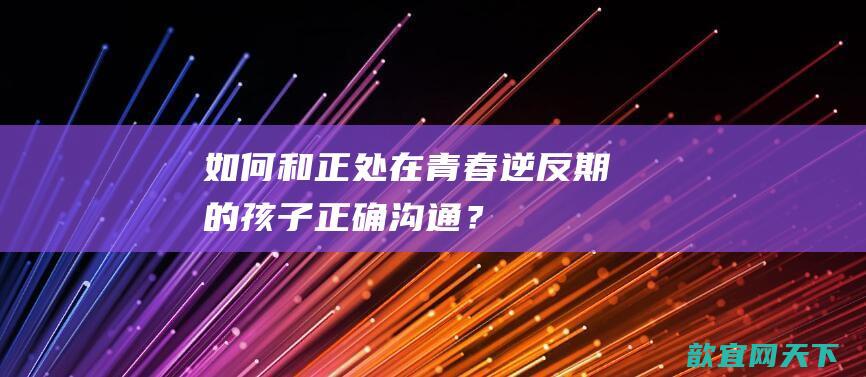 如何和正处在青春逆反期的孩子正确沟通？

款宜网天下